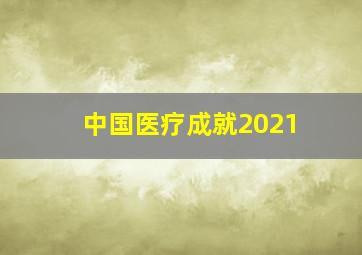 中国医疗成就2021